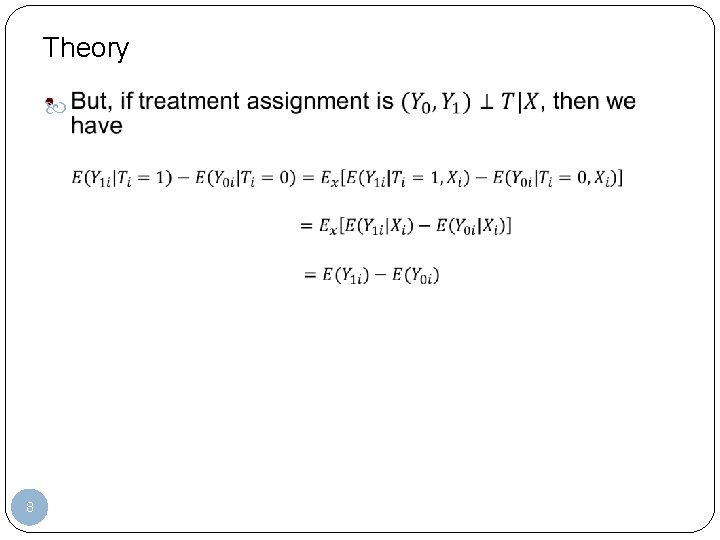 Theory

But, if treatment assignment is $(Y_0, Y_1) \perp T|X$, then we have

$E(Y_{1i}|T_i = 1) - E(Y_{0i}|T_i = 0) = E_x[E(Y_{1i}|T_i = 1, X_i) - E(Y_{0i}|T_i = 0, X_i)]$

$= E_x[E(Y_{1i}|X_i) - E(Y_{0i}|X_i)]$

$= E(Y_{1i}) - E(Y_{0i})$

8